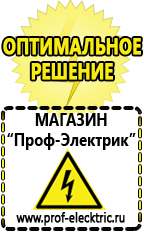 ОПТИМАЛЬНОЕ РЕШЕНИЕ

МАГАЗИН
“Проф-Электрик”

www.prof-electric.ru